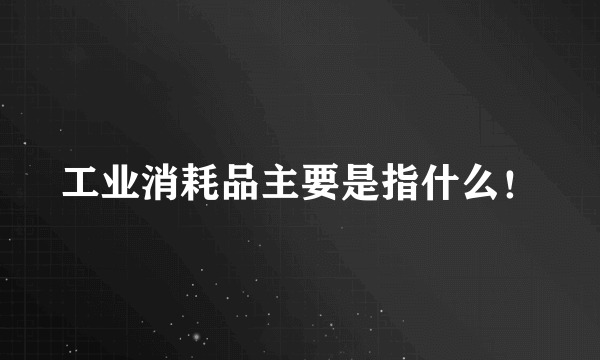 工业消耗品主要是指什么！